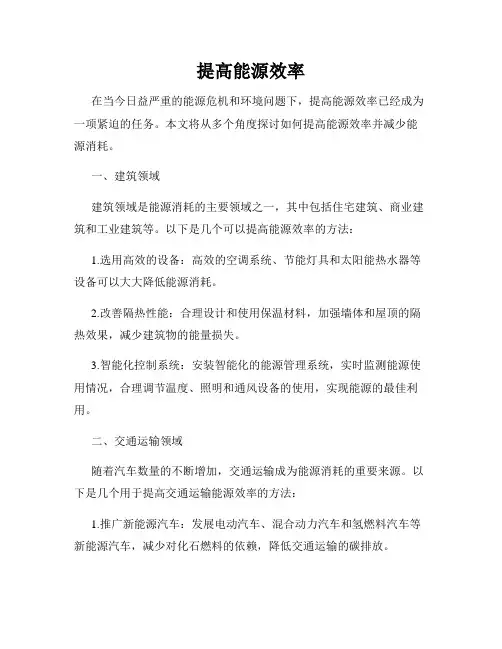 提高能源效率

在当今日益严重的能源危机和环境问题下，提高能源效率已经成为一项紧迫的任务。本文将从多个角度探讨如何提高能源效率并减少能源消耗。

一、建筑领域

建筑领域是能源消耗的主要领域之一，其中包括住宅建筑、商业建筑和工业建筑等。以下是几个可以提高能源效率的方法：

1.选用高效的设备：高效的空调系统、节能灯具和太阳能热水器等设备可以大大降低能源消耗。

2.改善隔热性能：合理设计和使用保温材料，加强墙体和屋顶的隔热效果，减少建筑物的能量损失。

3.智能化控制系统：安装智能化的能源管理系统，实时监测能源使用情况，合理调节温度、照明和通风设备的使用，实现能源的最佳利用。

二、交通运输领域

随着汽车数量的不断增加，交通运输成为能源消耗的重要来源。以下是几个用于提高交通运输能源效率的方法：

1.推广新能源汽车：发展电动汽车、混合动力汽车和氢燃料汽车等新能源汽车，减少对化石燃料的依赖，降低交通运输的碳排放。